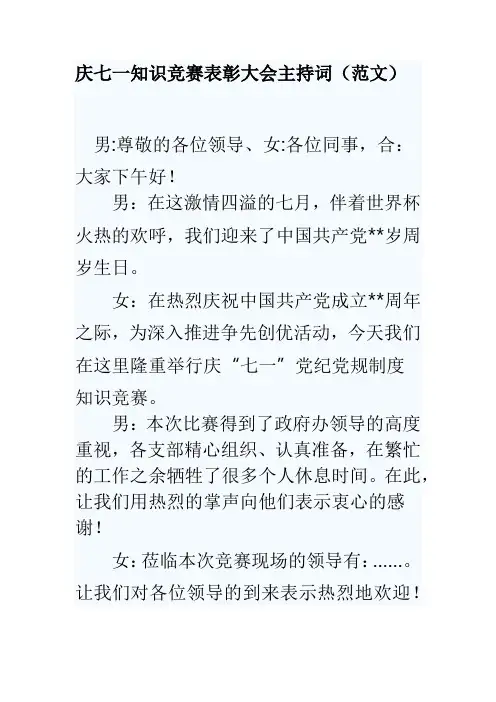 庆七一知识竞赛表彰大会主持词（范文）

男:尊敬的各位领导、女:各位同事，合：大家下午好！

男：在这激情四溢的七月，伴着世界杯火热的欢呼，我们迎来了中国共产党**岁周岁生日。

女：在热烈庆祝中国共产党成立**周年之际，为深入推进争先创优活动，今天我们在这里隆重举行庆“七一”党纪党规制度知识竞赛。

男：本次比赛得到了政府办领导的高度重视，各支部精心组织、认真准备，在繁忙的工作之余牺牲了很多个人休息时间。在此，让我们用热烈的掌声向他们表示衷心的感谢！

女：莅临本次竞赛现场的领导有：......。让我们对各位领导的到来表示热烈地欢迎！